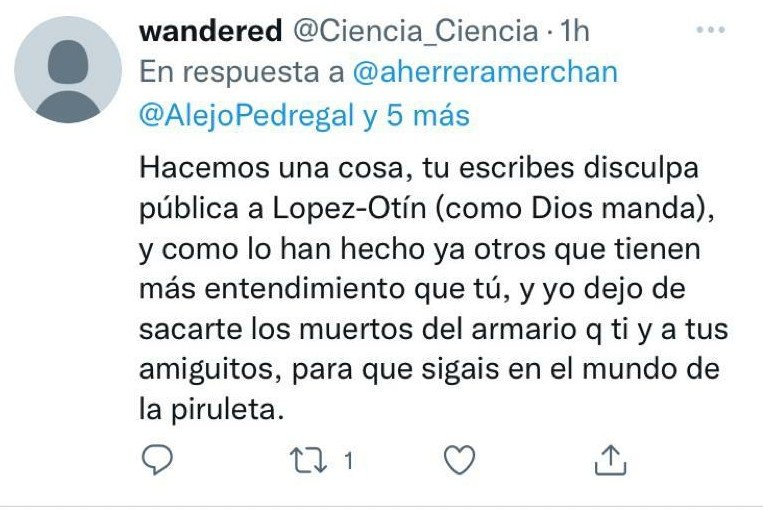 wandered @Ciencia_Ciencia · 1h
En respuesta a @aherreramerchan @AlejoPedregal y 5 más

Hacemos una cosa, tu escribes disculpa pública a Lopez-Otín (como Dios manda), y como lo han hecho ya otros que tienen más entendimiento que tú, y yo dejo de sacarte los muertos del armario q ti y a tus amiguitos, para que sigais en el mundo de la piruleta.

1